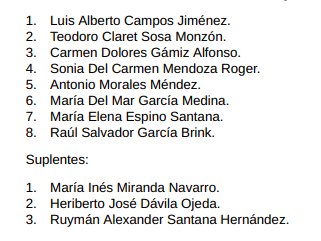 1. Luis Alberto Campos Jiménez.
2. Teodoro Claret Sosa Monzón.
3. Carmen Dolores Gámiz Alfonso.
4. Sonia Del Carmen Mendoza Roger.
5. Antonio Morales Méndez.
6. María Del Mar García Medina.
7. María Elena Espino Santana.
8. Raúl Salvador García Brink.

Suplentes:

1. María Inés Miranda Navarro.
2. Heriberto José Dávila Ojeda.
3. Ruymán Alexander Santana Hernández.